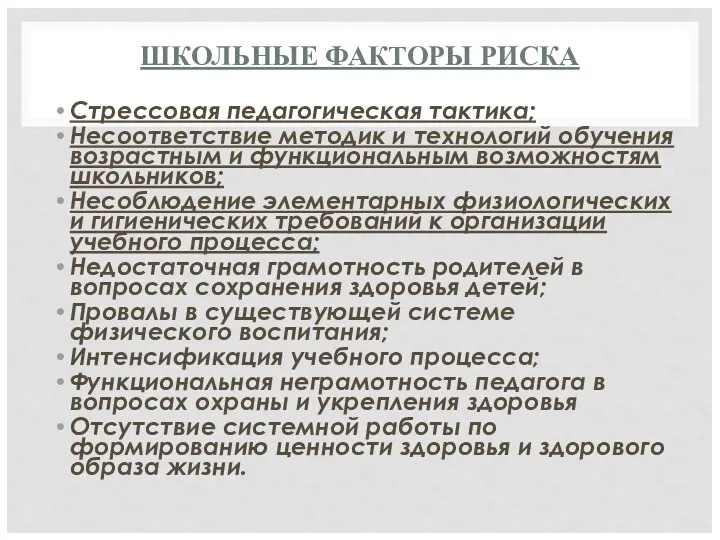 ШКОЛЬНЫЕ ФАКТОРЫ РИСКА

• Стрессовая педагогическая тактика;
• Несоответствие методик и технологий обучения возрастным и функциональным возможностям школьников;
• Несоблюдение элементарных физиологических и гигиенических требований к организации учебного процесса;
• Недостаточная грамотность родителей в вопросах сохранения здоровья детей;
• Провалы в существующей системе физического воспитания;
• Интенсификация учебного процесса;
• Функциональная неграмотность педагога в вопросах охраны и укрепления здоровья
• Отсутствие системной работы по формированию ценности здоровья и здорового образа жизни.